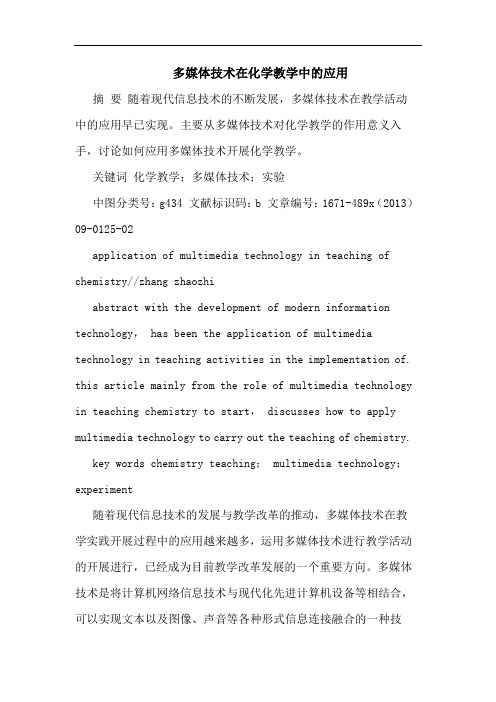 多媒体技术在化学教学中的应用

摘 要 随着现代信息技术的不断发展，多媒体技术在教学活动中的应用早已实现。主要从多媒体技术对化学教学的作用意义入手，讨论如何应用多媒体技术开展化学教学。

关键词 化学教学；多媒体技术；实验

中图分类号：g434 文献标识码：b 文章编号：1671-489x（2013）09-0125-02

application of multimedia technology in teaching of chemistry//zhang zhaozhi

abstract with the development of modern information technology， has been the application of multimedia technology in teaching activities in the implementation of. this article mainly from the role of multimedia technology in teaching chemistry to start， discusses how to apply multimedia technology to carry out the teaching of chemistry.

key words chemistry teaching； multimedia technology； experiment

随着现代信息技术的发展与教学改革的推动，多媒体技术在教学实践开展过程中的应用越来越多，运用多媒体技术进行教学活动的开展进行，已经成为目前教学改革发展的一个重要方向。多媒体技术是将计算机网络信息技术与现代化先进计算机设备等相结合，可以实现文本以及图像、声音等各种形式信息连接融合的一种技